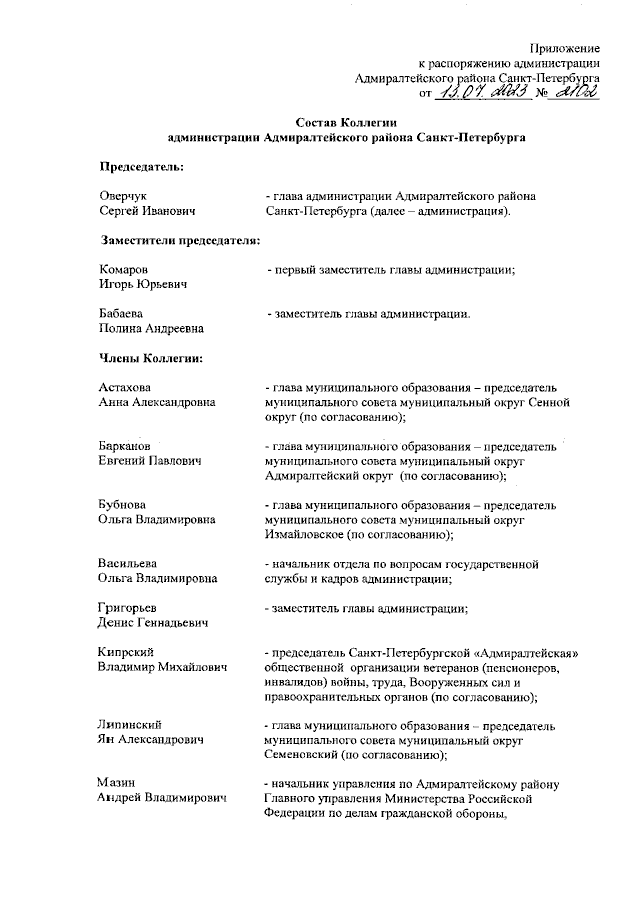 Приложение
к распоряжению администрации
Адмиралтейского района Санкт-Петербурга
от 13.07.2023 № 2102

Состав Коллегии
администрации Адмиралтейского района Санкт-Петербурга

Председатель:

Оверчук Сергей Иванович - глава администрации Адмиралтейского района Санкт-Петербурга (далее – администрация).

Заместители председателя:

Комаров Игорь Юрьевич - первый заместитель главы администрации;

Бабаева Полина Андреевна - заместитель главы администрации.

Члены Коллегии:

Астахова Анна Александровна - глава муниципального образования – председатель муниципального совета муниципальный округ Сенной округ (по согласованию);

Барканов Евгений Павлович - глава муниципального образования – председатель муниципального совета муниципальный округ Адмиралтейский округ (по согласованию);

Бубнова Ольга Владимировна - глава муниципального образования – председатель муниципального совета муниципальный округ Измайловское (по согласованию);

Васильева Ольга Владимировна - начальник отдела по вопросам государственной службы и кадров администрации;

Григорьев Денис Геннадьевич - заместитель главы администрации;

Кипрский Владимир Михайлович - председатель Санкт-Петербургской «Адмиралтейская» общественной организации ветеранов (пенсионеров, инвалидов) войны, труда, Вооруженных сил и правоохранительных органов (по согласованию);

Липинский Ян Александрович - глава муниципального образования – председатель муниципального совета муниципальный округ Семеновский (по согласованию);

Мазин Андрей Владимирович - начальник управления по Адмиралтейскому району Главного управления Министерства Российской Федерации по делам гражданской обороны,